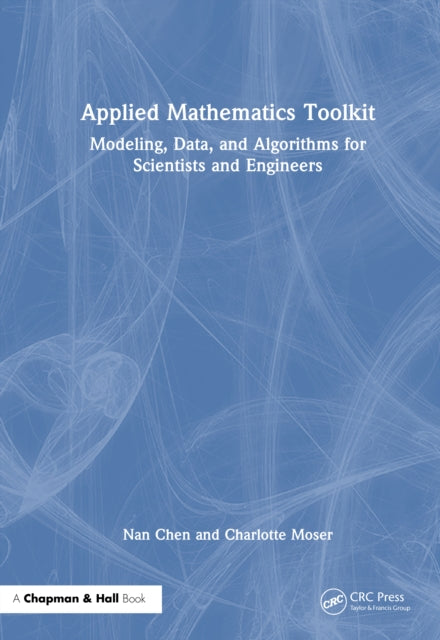 Applied Mathematics Toolkit

Modeling, Data, and Algorithms for Scientists and Engineers

Nan Chen and Charlotte Moser

A Chapman & Hall Book

CRC Press
Taylor & Francis Group